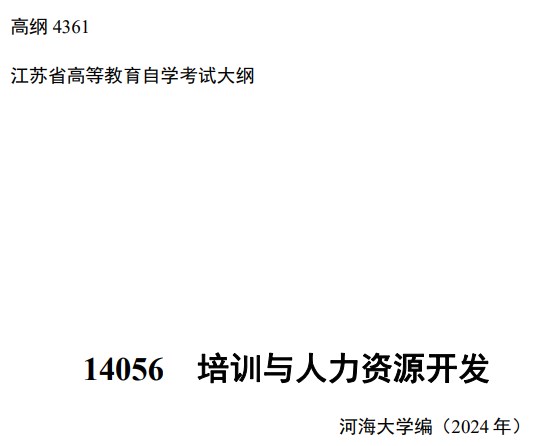 高纲 4361

江苏省高等教育自学考试大纲

14056　培训与人力资源开发

河海大学编（2024 年）